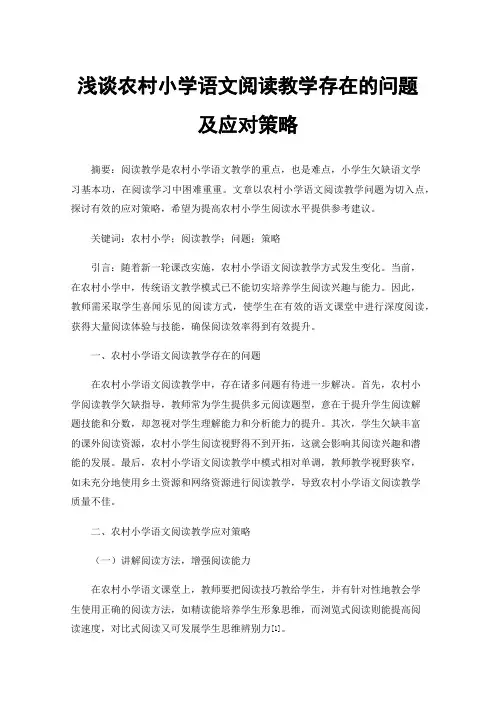 浅谈农村小学语文阅读教学存在的问题及应对策略

摘要：阅读教学是农村小学语文教学的重点，也是难点，小学生欠缺语文学习基本功，在阅读学习中困难重重。文章以农村小学语文阅读教学问题为切入点，探讨有效的应对策略，希望为提高农村小学生阅读水平提供参考建议。

关键词：农村小学；阅读教学；问题；策略

引言：随着新一轮课改实施，农村小学语文阅读教学方式发生变化。当前，在农村小学中，传统语文教学模式已不能切实培养学生阅读兴趣与能力。因此，教师需采取学生喜闻乐见的阅读方式，使学生在有效的语文课堂中进行深度阅读，获得大量阅读体验与技能，确保阅读效率得到有效提升。

一、农村小学语文阅读教学存在的问题

在农村小学语文阅读教学中，存在诸多问题有待进一步解决。首先，农村小学阅读教学欠缺指导，教师常为学生提供多元阅读题型，意在于提升学生阅读解题技能和分数，却忽视对学生理解能力和分析能力的提升。其次，学生欠缺丰富的课外阅读资源，农村小学生阅读视野得不到开拓，这就会影响其阅读兴趣和潜能的发展。最后，农村小学语文阅读教学中模式相对单调，教师教学视野狭窄，如未充分地使用乡土资源和网络资源进行阅读教学，导致农村小学语文阅读教学质量不佳。

二、农村小学语文阅读教学应对策略

（一）讲解阅读方法，增强阅读能力

在农村小学语文课堂上，教师要把阅读技巧教给学生，并有针对性地教会学生使用正确的阅读方法，如精读能培养学生形象思维，而浏览式阅读则能提高阅读速度，对比式阅读又可发展学生思维辨别力[1]。